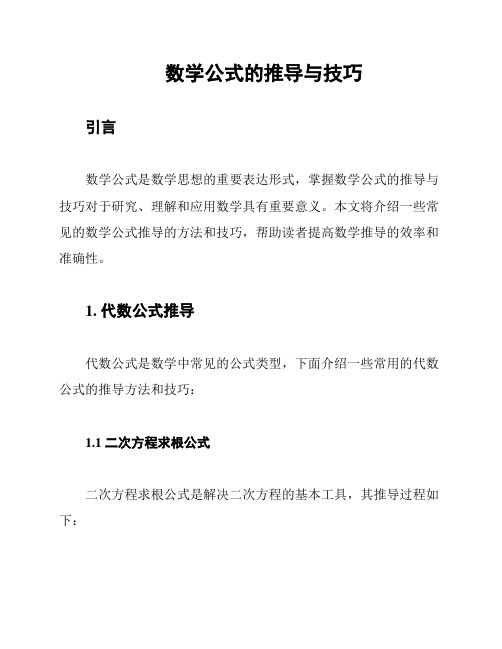 数学公式的推导与技巧

引言

数学公式是数学思想的重要表达形式，掌握数学公式的推导与技巧对于研究、理解和应用数学具有重要意义。本文将介绍一些常见的数学公式推导的方法和技巧，帮助读者提高数学推导的效率和准确性。

1. 代数公式推导

代数公式是数学中常见的公式类型，下面介绍一些常用的代数公式的推导方法和技巧：

1.1 二次方程求根公式

二次方程求根公式是解决二次方程的基本工具，其推导过程如下：